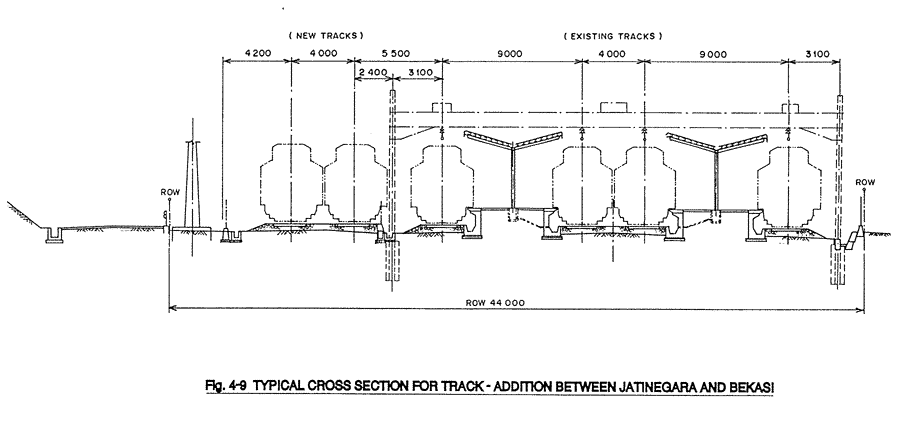 ( NEW TRACKS )

( EXISTING TRACKS )

4200

4000

5 500

9000

4000

9000

3100

2 400

3100

ROW

ROW

ROW 44 000

Fig. 4-9 TYPICAL CROSS SECTION FOR TRACK - ADDITION BETWEEN JATINEGARA AND BEKASI